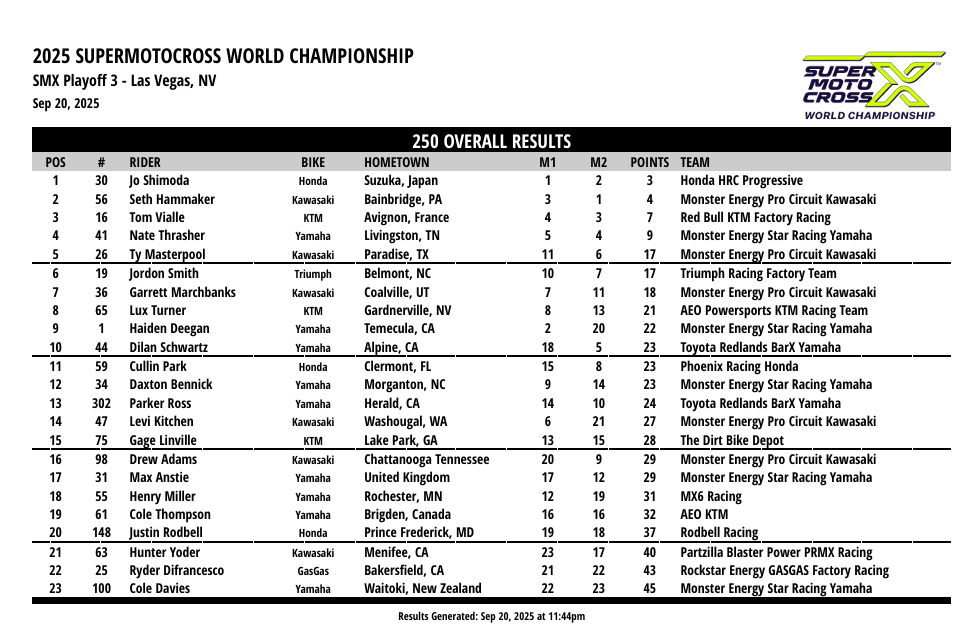 2025 SUPERMOTOCROSS WORLD CHAMPIONSHIP

SMX Playoff 3 - Las Vegas, NV

Sep 20, 2025

SUPER MOTO CROSS WORLD CHAMPIONSHIP

250 OVERALL RESULTS

| POS | # | RIDER | BIKE | HOMETOWN | M1 | M2 | POINTS | TEAM |
|---|---|---|---|---|---|---|---|---|
| 1 | 30 | Jo Shimoda | Honda | Suzuka, Japan | 1 | 2 | 3 | Honda HRC Progressive |
| 2 | 56 | Seth Hammaker | Kawasaki | Bainbridge, PA | 3 | 1 | 4 | Monster Energy Pro Circuit Kawasaki |
| 3 | 16 | Tom Vialle | KTM | Avignon, France | 4 | 3 | 7 | Red Bull KTM Factory Racing |
| 4 | 41 | Nate Thrasher | Yamaha | Livingston, TN | 5 | 4 | 9 | Monster Energy Star Racing Yamaha |
| 5 | 26 | Ty Masterpool | Kawasaki | Paradise, TX | 11 | 6 | 17 | Monster Energy Pro Circuit Kawasaki |
| 6 | 19 | Jordon Smith | Triumph | Belmont, NC | 10 | 7 | 17 | Triumph Racing Factory Team |
| 7 | 36 | Garrett Marchbanks | Kawasaki | Coalville, UT | 7 | 11 | 18 | Monster Energy Pro Circuit Kawasaki |
| 8 | 65 | Lux Turner | KTM | Gardnerville, NV | 8 | 13 | 21 | AEO Powersports KTM Racing Team |
| 9 | 1 | Haiden Deegan | Yamaha | Temecula, CA | 2 | 20 | 22 | Monster Energy Star Racing Yamaha |
| 10 | 44 | Dilan Schwartz | Yamaha | Alpine, CA | 18 | 5 | 23 | Toyota Redlands BarX Yamaha |
| 11 | 59 | Cullin Park | Honda | Clermont, FL | 15 | 8 | 23 | Phoenix Racing Honda |
| 12 | 34 | Daxton Bennick | Yamaha | Morganton, NC | 9 | 14 | 23 | Monster Energy Star Racing Yamaha |
| 13 | 302 | Parker Ross | Yamaha | Herald, CA | 14 | 10 | 24 | Toyota Redlands BarX Yamaha |
| 14 | 47 | Levi Kitchen | Kawasaki | Washougal, WA | 6 | 21 | 27 | Monster Energy Pro Circuit Kawasaki |
| 15 | 75 | Gage Linville | KTM | Lake Park, GA | 13 | 15 | 28 | The Dirt Bike Depot |
| 16 | 98 | Drew Adams | Kawasaki | Chattanooga Tennessee | 20 | 9 | 29 | Monster Energy Pro Circuit Kawasaki |
| 17 | 31 | Max Anstie | Yamaha | United Kingdom | 17 | 12 | 29 | Monster Energy Star Racing Yamaha |
| 18 | 55 | Henry Miller | Yamaha | Rochester, MN | 12 | 19 | 31 | MX6 Racing |
| 19 | 61 | Cole Thompson | Yamaha | Brigden, Canada | 16 | 16 | 32 | AEO KTM |
| 20 | 148 | Justin Rodbell | Honda | Prince Frederick, MD | 19 | 18 | 37 | Rodbell Racing |
| 21 | 63 | Hunter Yoder | Kawasaki | Menifee, CA | 23 | 17 | 40 | Partzilla Blaster Power PRMX Racing |
| 22 | 25 | Ryder Difrancesco | GasGas | Bakersfield, CA | 21 | 22 | 43 | Rockstar Energy GASGAS Factory Racing |
| 23 | 100 | Cole Davies | Yamaha | Waitoki, New Zealand | 22 | 23 | 45 | Monster Energy Star Racing Yamaha |

Results Generated: Sep 20, 2025 at 11:44pm